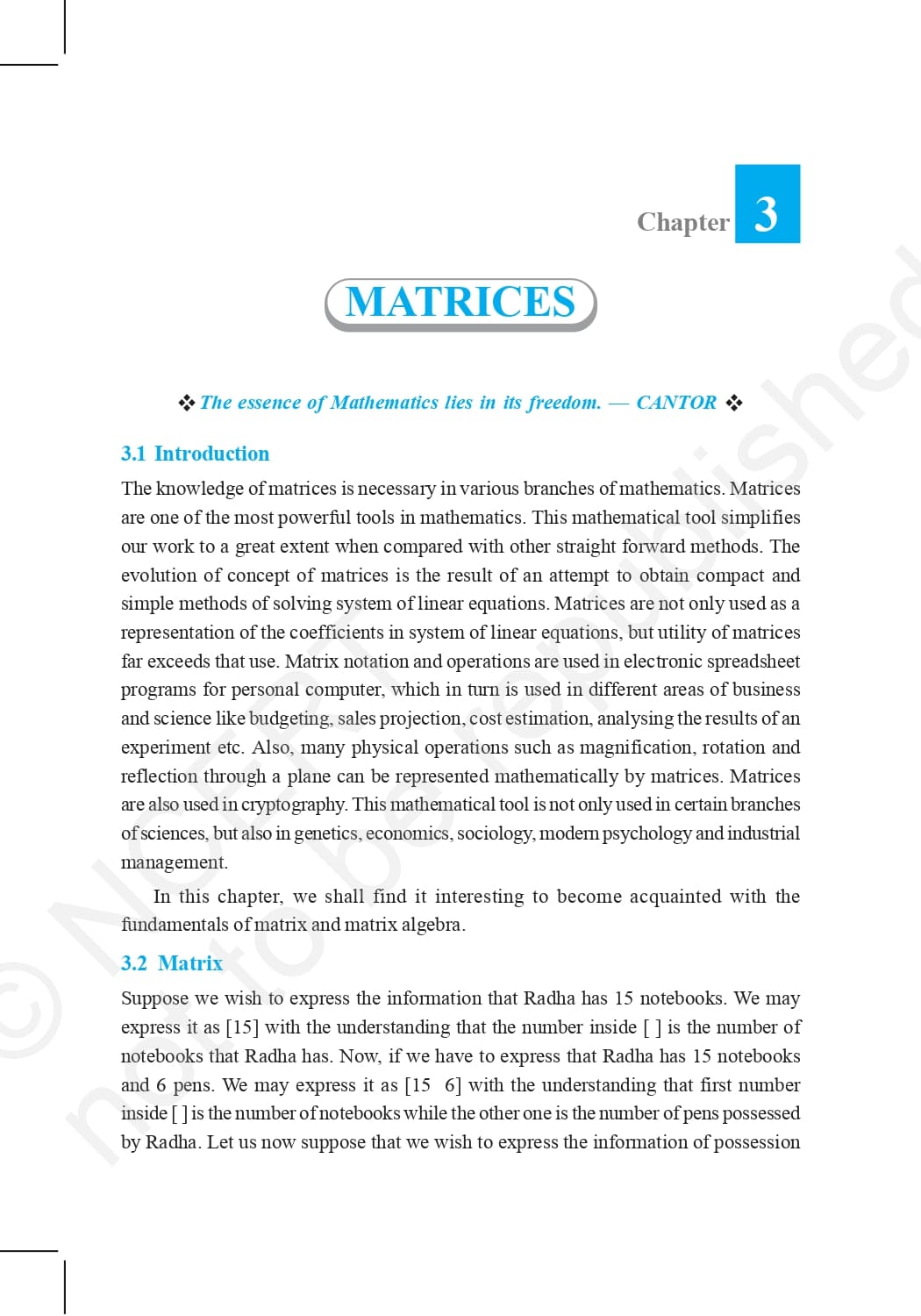 Chapter 3

MATRICES

❖ The essence of Mathematics lies in its freedom. — CANTOR ❖

3.1 Introduction

The knowledge of matrices is necessary in various branches of mathematics. Matrices are one of the most powerful tools in mathematics. This mathematical tool simplifies our work to a great extent when compared with other straight forward methods. The evolution of concept of matrices is the result of an attempt to obtain compact and simple methods of solving system of linear equations. Matrices are not only used as a representation of the coefficients in system of linear equations, but utility of matrices far exceeds that use. Matrix notation and operations are used in electronic spreadsheet programs for personal computer, which in turn is used in different areas of business and science like budgeting, sales projection, cost estimation, analysing the results of an experiment etc. Also, many physical operations such as magnification, rotation and reflection through a plane can be represented mathematically by matrices. Matrices are also used in cryptography. This mathematical tool is not only used in certain branches of sciences, but also in genetics, economics, sociology, modern psychology and industrial management.

In this chapter, we shall find it interesting to become acquainted with the fundamentals of matrix and matrix algebra.

3.2 Matrix

Suppose we wish to express the information that Radha has 15 notebooks. We may express it as [15] with the understanding that the number inside [ ] is the number of notebooks that Radha has. Now, if we have to express that Radha has 15 notebooks and 6 pens. We may express it as [15 6] with the understanding that first number inside [ ] is the number of notebooks while the other one is the number of pens possessed by Radha. Let us now suppose that we wish to express the information of possession

© NCERT not to be republished